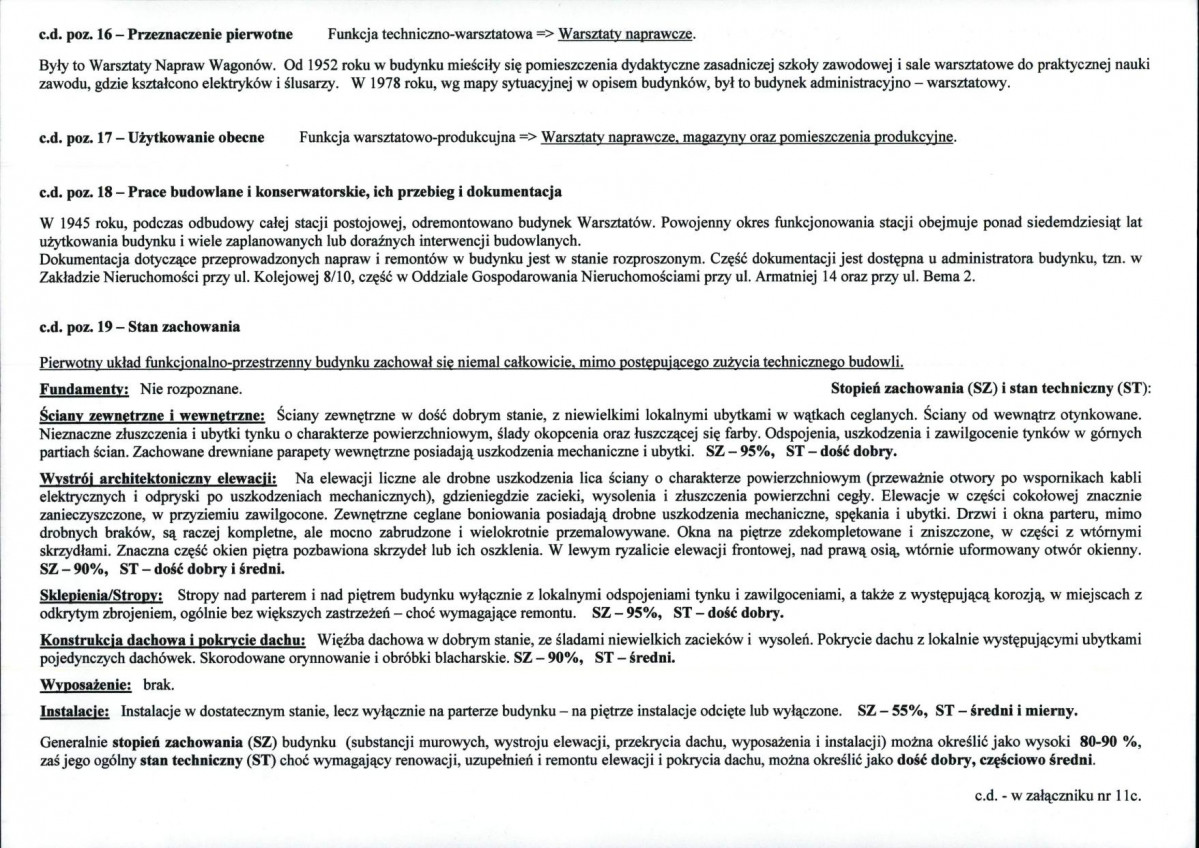 c.d. poz. 16 – Przeznaczenie pierwotne Funkcja techniczno-warsztatowa => Warsztaty naprawcze.

Były to Warsztaty Napraw Wagonów. Od 1952 roku w budynku mieściły się pomieszczenia dydaktyczne zasadniczej szkoły zawodowej i sale warsztatowe do praktycznej nauki zawodu, gdzie kształcono elektryków i ślusarzy. W 1978 roku, wg mapy sytuacyjnej w opisem budynków, był to budynek administracyjno – warsztatowy.

c.d. poz. 17 – Użytkowanie obecne Funkcja warsztatowo-produkcujna => Warsztaty naprawcze, magazyny oraz pomieszczenia produkcyjne.

c.d. poz. 18 – Prace budowlane i konserwatorskie, ich przebieg i dokumentacja

W 1945 roku, podczas odbudowy całej stacji postojowej, odremontowano budynek Warsztatów. Powojenny okres funkcjonowania stacji obejmuje ponad siedemdziesiąt lat użytkowania budynku i wiele zaplanowanych lub doraźnych interwencji budowlanych.
Dokumentacja dotyczące przeprowadzonych napraw i remontów w budynku jest w stanie rozproszonym. Część dokumentacji jest dostępna u administratora budynku, tzn. w Zakładzie Nieruchomości przy ul. Kolejowej 8/10, część w Oddziale Gospodarowania Nieruchomościami przy ul. Armatniej 14 oraz przy ul. Bema 2.

c.d. poz. 19 – Stan zachowania

Pierwotny układ funkcjonalno-przestrzenny budynku zachował się niemal całkowicie, mimo postępującego zużycia technicznego budowli.

Fundamenty: Nie rozpoznane. Stopień zachowania (SZ) i stan techniczny (ST):

Ściany zewnętrzne i wewnętrzne: Ściany zewnętrzne w dość dobrym stanie, z niewielkimi lokalnymi ubytkami w wątkach ceglanych. Ściany od wewnątrz otynkowane. Nieznaczne złuszczenia i ubytki tynku o charakterze powierzchniowym, ślady okopcenia oraz łuszczącej się farby. Odspojenia, uszkodzenia i zawilgocenie tynków w górnych partiach ścian. Zachowane drewniane parapety wewnętrzne posiadają uszkodzenia mechaniczne i ubytki. SZ – 95%, ST – dość dobry.

Wystrój architektoniczny elewacji: Na elewacji liczne ale drobne uszkodzenia lica ściany o charakterze powierzchniowym (przeważnie otwory po wspornikach kabli elektrycznych i odpryski po uszkodzeniach mechanicznych), gdzieniegdzie zacieki, wysolenia i złuszczenia powierzchni cegły. Elewacje w części cokołowej znacznie zanieczyszczone, w przyziemiu zawilgocone. Zewnętrzne ceglane boniowania posiadają drobne uszkodzenia mechaniczne, spękania i ubytki. Drzwi i okna parteru, mimo drobnych braków, są raczej kompletne, ale mocno zabrudzone i wielokrotnie przemalowywane. Okna na piętrze zdekompletowane i zniszczone, w części z wtórnymi skrzydłami. Znaczna część okien piętra pozbawiona skrzydeł lub ich oszklenia. W lewym ryzalicie elewacji frontowej, nad prawą osią, wtórnie uformowany otwór okienny. SZ – 90%, ST – dość dobry i średni.

Sklepienia/Stropy: Stropy nad parterem i nad piętrem budynku wyłącznie z lokalnymi odspojeniami tynku i zawilgoceniami, a także z występującą korozją, w miejscach z odkrytym zbrojeniem, ogólnie bez większych zastrzeżeń – choć wymagające remontu. SZ – 95%, ST – dość dobry.

Konstrukcja dachowa i pokrycie dachu: Więźba dachowa w dobrym stanie, ze śladami niewielkich zacieków i wysoleń. Pokrycie dachu z lokalnie występującymi ubytkami pojedynczych dachówek. Skorodowane orynnowanie i obróbki blacharskie. SZ – 90%, ST – średni.

Wyposażenie: brak.

Instalacje: Instalacje w dostatecznym stanie, lecz wyłącznie na parterze budynku – na piętrze instalacje odcięte lub wyłączone. SZ – 55%, ST – średni i mierny.

Generalnie stopień zachowania (SZ) budynku (substancji murowych, wystroju elewacji, przekrycia dachu, wyposażenia i instalacji) można określić jako wysoki 80-90 %, zaś jego ogólny stan techniczny (ST) choć wymagający renowacji, uzupełnień i remontu elewacji i pokrycia dachu, można określić jako dość dobry, częściowo średni.

c.d. - w załączniku nr 11c.